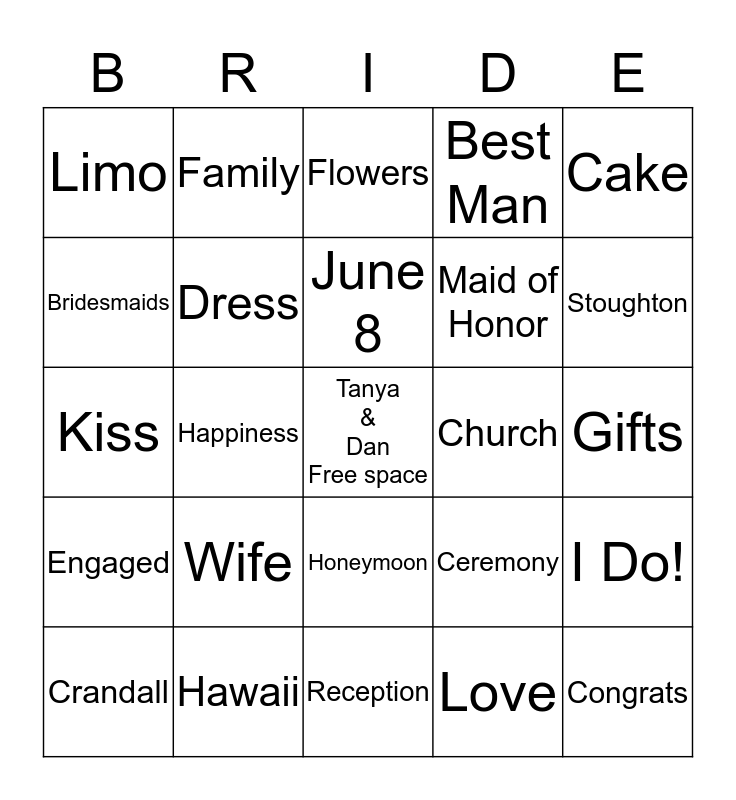 | B | R | I | D | E |
|---|---|---|---|---|
| Limo | Family | Flowers | Best Man | Cake |
| Bridesmaids | Dress | June 8 | Maid of Honor | Stoughton |
| Kiss | Happiness | Tanya & Dan Free space | Church | Gifts |
| Engaged | Wife | Honeymoon | Ceremony | I Do! |
| Crandall | Hawaii | Reception | Love | Congrats |